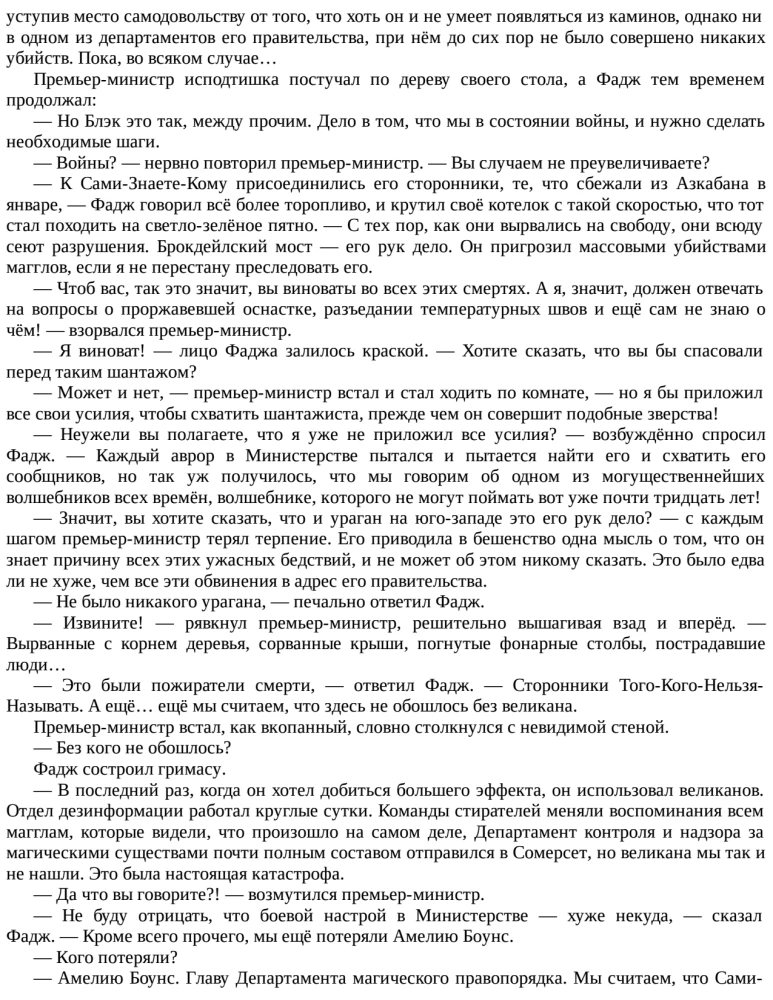 уступив место самодовольству от того, что хоть он и не умеет появляться из каминов, однако ни в одном из департаментов его правительства, при нём до сих пор не было совершено никаких убийств. Пока, во всяком случае…

Премьер-министр исподтишка постучал по дереву своего стола, а Фадж тем временем продолжал:

— Но Блэк это так, между прочим. Дело в том, что мы в состоянии войны, и нужно сделать необходимые шаги.

— Войны? — нервно повторил премьер-министр. — Вы случаем не преувеличиваете?

— К Сами-Знаете-Кому присоединились его сторонники, те, что сбежали из Азкабана в январе, — Фадж говорил всё более торопливо, и крутил своё котелок с такой скоростью, что тот стал походить на светло-зелёное пятно. — С тех пор, как они вырвались на свободу, они всюду сеют разрушения. Брокдейлский мост — его рук дело. Он пригрозил массовыми убийствами магглов, если я не перестану преследовать его.

— Чтоб вас, так это значит, вы виноваты во всех этих смертях. А я, значит, должен отвечать на вопросы о проржавевшей оснастке, разъедании температурных швов и ещё сам не знаю о чём! — взорвался премьер-министр.

— Я виноват! — лицо Фаджа залилось краской. — Хотите сказать, что вы бы спасовали перед таким шантажом?

— Может и нет, — премьер-министр встал и стал ходить по комнате, — но я бы приложил все свои усилия, чтобы схватить шантажиста, прежде чем он совершит подобные зверства!

— Неужели вы полагаете, что я уже не приложил все усилия? — возбуждённо спросил Фадж. — Каждый аврор в Министерстве пытался и пытается найти его и схватить его сообщников, но так уж получилось, что мы говорим об одном из могущественнейших волшебников всех времён, волшебнике, которого не могут поймать вот уже почти тридцать лет!

— Значит, вы хотите сказать, что и ураган на юго-западе это его рук дело? — с каждым шагом премьер-министр терял терпение. Его приводила в бешенство одна мысль о том, что он знает причину всех этих ужасных бедствий, и не может об этом никому сказать. Это было едва ли не хуже, чем все эти обвинения в адрес его правительства.

— Не было никакого урагана, — печально ответил Фадж.

— Извините! — рявкнул премьер-министр, решительно вышагивая взад и вперёд. — Вырванные с корнем деревья, сорванные крыши, погнутые фонарные столбы, пострадавшие люди…

— Это были пожиратели смерти, — ответил Фадж. — Сторонники Того-Кого-Нельзя-Называть. А ещё… ещё мы считаем, что здесь не обошлось без великана.

Премьер-министр встал, как вкопанный, словно столкнулся с невидимой стеной.

— Без кого не обошлось?

Фадж состроил гримасу.

— В последний раз, когда он хотел добиться большего эффекта, он использовал великанов. Отдел дезинформации работал круглые сутки. Команды стирателей меняли воспоминания всем магглам, которые видели, что произошло на самом деле, Департамент контроля и надзора за магическими существами почти полным составом отправился в Сомерсет, но великана мы так и не нашли. Это была настоящая катастрофа.

— Да что вы говорите?! — возмутился премьер-министр.

— Не буду отрицать, что боевой настрой в Министерстве — хуже некуда, — сказал Фадж. — Кроме всего прочего, мы ещё потеряли Амелию Боунс.

— Кого потеряли?

— Амелию Боунс. Главу Департамента магического правопорядка. Мы считаем, что Сами-